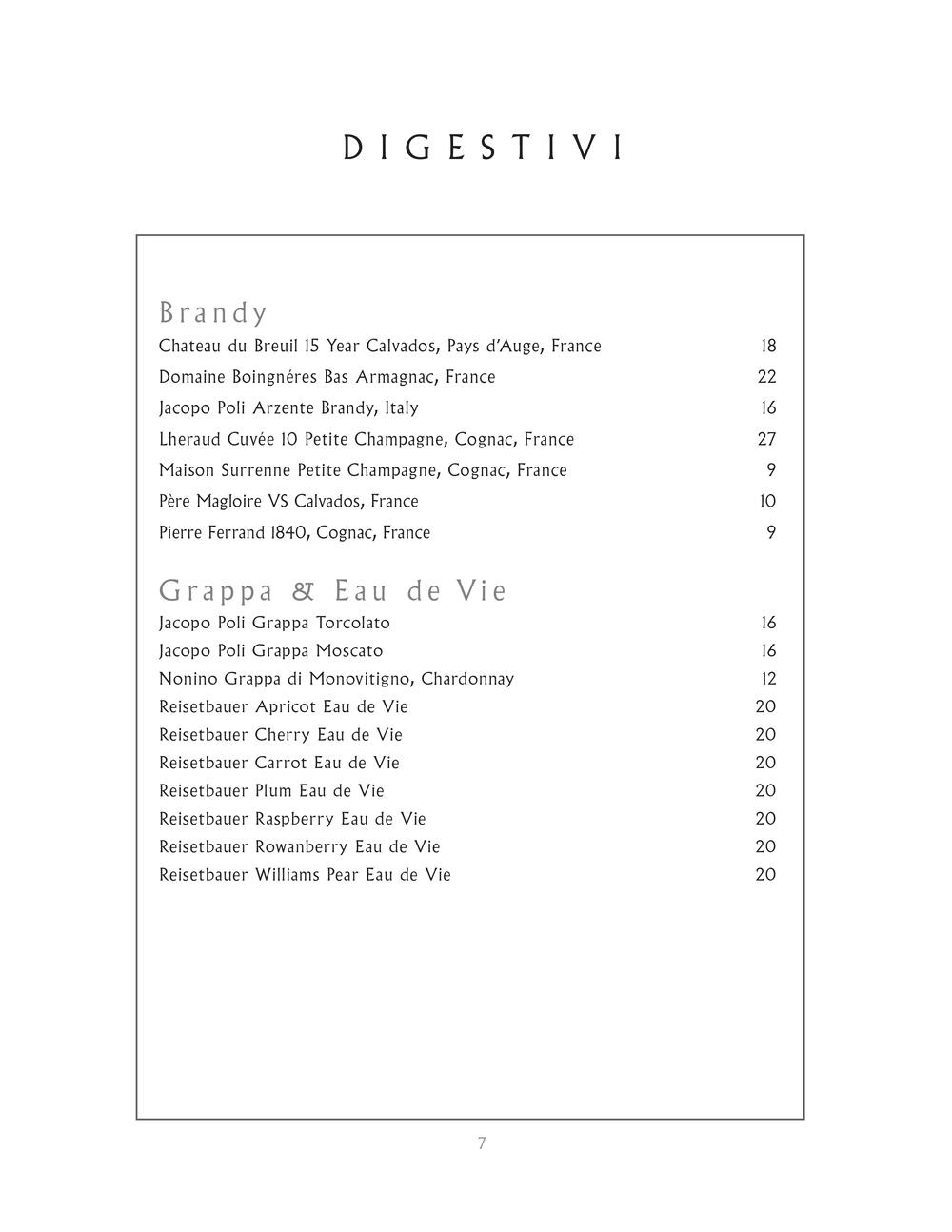 DIGESTIVI

Brandy

Chateau du Breuil 15 Year Calvados, Pays d'Auge, France 18

Domaine Boingnéres Bas Armagnac, France 22

Jacopo Poli Arzente Brandy, Italy 16

Lheraud Cuvée 10 Petite Champagne, Cognac, France 27

Maison Surrenne Petite Champagne, Cognac, France 9

Père Magloire VS Calvados, France 10

Pierre Ferrand 1840, Cognac, France 9

Grappa & Eau de Vie

Jacopo Poli Grappa Torcolato 16

Jacopo Poli Grappa Moscato 16

Nonino Grappa di Monovitigno, Chardonnay 12

Reisetbauer Apricot Eau de Vie 20

Reisetbauer Cherry Eau de Vie 20

Reisetbauer Carrot Eau de Vie 20

Reisetbauer Plum Eau de Vie 20

Reisetbauer Raspberry Eau de Vie 20

Reisetbauer Rowanberry Eau de Vie 20

Reisetbauer Williams Pear Eau de Vie 20

7